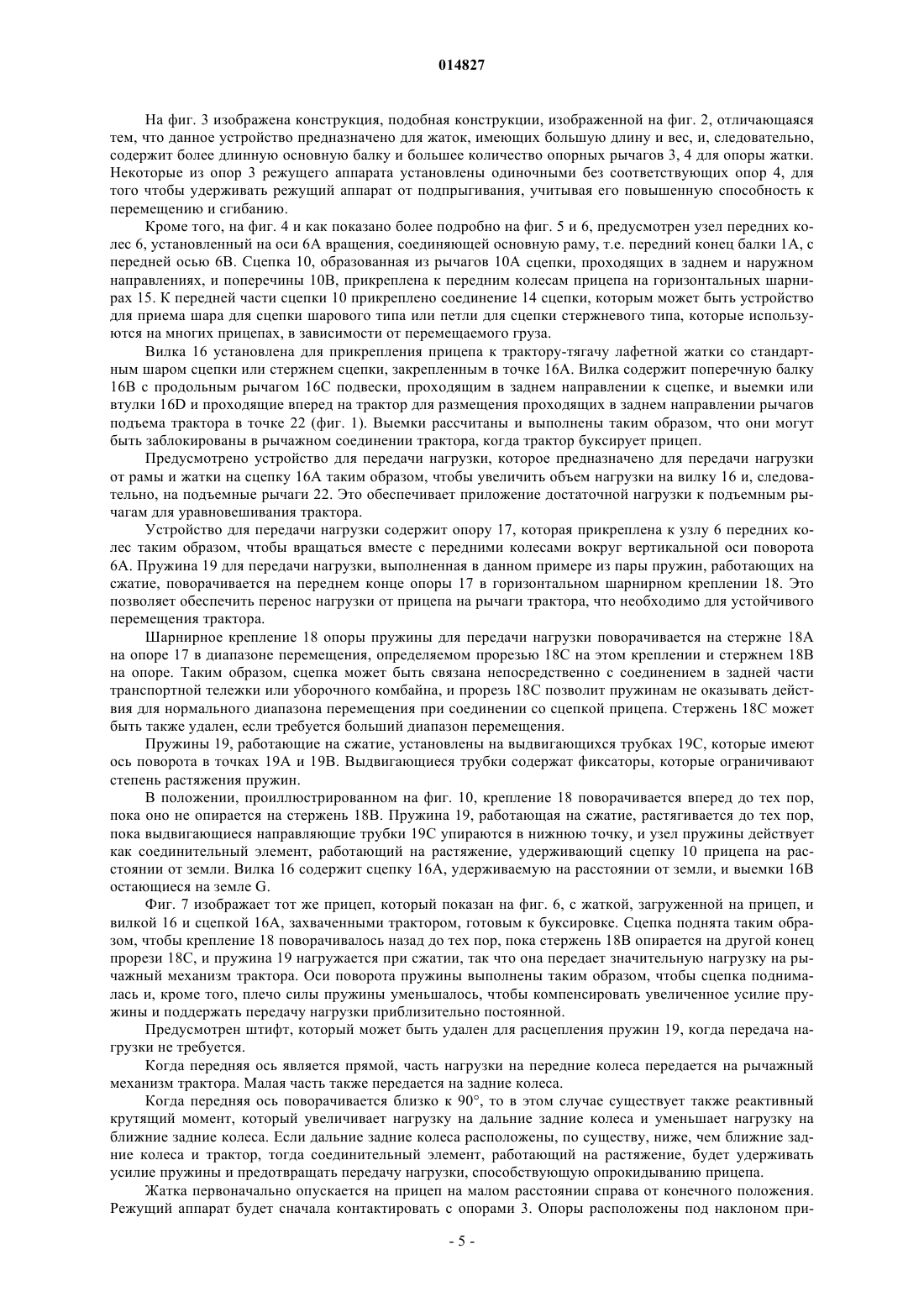 014827

На фиг. 3 изображена конструкция, подобная конструкции, изображенной на фиг. 2, отличающаяся тем, что данное устройство предназначено для жаток, имеющих большую длину и вес, и, следовательно, содержит более длинную основную балку и большее количество опорных рычагов 3, 4 для опоры жатки. Некоторые из опор 3 режущего аппарата установлены одиночными без соответствующих опор 4, для того чтобы удерживать режущий аппарат от подпрыгивания, учитывая его повышенную способность к перемещению и сгибанию.

Кроме того, на фиг. 4 и как показано более подробно на фиг. 5 и 6, предусмотрен узел передних колес 6, установленный на оси 6А вращения, соединяющей основную раму, т.е. передний конец балки 1А, с передней осью 6В. Сцепка 10, образованная из рычагов 10А сцепки, проходящих в заднем и наружном направлениях, и поперечины 10В, прикреплена к передним колесам прицепа на горизонтальных шарнирах 15. К передней части сцепки 10 прикреплено соединение 14 сцепки, которым может быть устройство для приема шара для сцепки шарового типа или петли для сцепки стержневого типа, которые используются на многих прицепах, в зависимости от перемещаемого груза.

Вилка 16 установлена для прикрепления прицепа к трактору-тягачу лафетной жатки со стандартным шаром сцепки или стержнем сцепки, закрепленным в точке 16А. Вилка содержит поперечную балку 16В с продольным рычагом 16С подвески, проходящим в заднем направлении к сцепке, и выемки или втулки 16D и проходящие вперед на трактор для размещения проходящих в заднем направлении рычагов подъема трактора в точке 22 (фиг. 1). Выемки рассчитаны и выполнены таким образом, что они могут быть заблокированы в рычажном соединении трактора, когда трактор буксирует прицеп.

Предусмотрено устройство для передачи нагрузки, которое предназначено для передачи нагрузки от рамы и жатки на сцепку 16А таким образом, чтобы увеличить объем нагрузки на вилку 16 и, следовательно, на подъемные рычаги 22. Это обеспечивает приложение достаточной нагрузки к подъемным рычагам для уравновешивания трактора.

Устройство для передачи нагрузки содержит опору 17, которая прикреплена к узлу 6 передних колес таким образом, чтобы вращаться вместе с передними колесами вокруг вертикальной оси поворота 6А. Пружина 19 для передачи нагрузки, выполненная в данном примере из пары пружин, работающих на сжатие, поворачивается на переднем конце опоры 17 в горизонтальном шарнирном креплении 18. Это позволяет обеспечить перенос нагрузки от прицепа на рычаги трактора, что необходимо для устойчивого перемещения трактора.

Шарнирное крепление 18 опоры пружины для передачи нагрузки поворачивается на стержне 18А на опоре 17 в диапазоне перемещения, определяемом прорезью 18С на этом креплении и стержнем 18В на опоре. Таким образом, сцепка может быть связана непосредственно с соединением в задней части транспортной тележки или уборочного комбайна, и прорезь 18С позволит пружинам не оказывать действия для нормального диапазона перемещения при соединении со сцепкой прицепа. Стержень 18С может быть также удален, если требуется больший диапазон перемещения.

Пружины 19, работающие на сжатие, установлены на выдвигающихся трубках 19С, которые имеют ось поворота в точках 19А и 19В. Выдвигающиеся трубки содержат фиксаторы, которые ограничивают степень растяжения пружин.

В положении, проиллюстрированном на фиг. 10, крепление 18 поворачивается вперед до тех пор, пока оно не опирается на стержень 18В. Пружина 19, работающая на сжатие, растягивается до тех пор, пока выдвигающиеся направляющие трубки 19С упираются в нижнюю точку, и узел пружины действует как соединительный элемент, работающий на растяжение, удерживающий сцепку 10 прицепа на расстоянии от земли. Вилка 16 содержит сцепку 16А, удерживаемую на расстоянии от земли, и выемки 16В остающиеся на земле G.

Фиг. 7 изображает тот же прицеп, который показан на фиг. 6, с жаткой, загруженной на прицеп, и вилкой 16 и сцепкой 16А, захваченными трактором, готовым к буксировке. Сцепка поднята таким образом, чтобы крепление 18 поворачивалось назад до тех пор, пока стержень 18В опирается на другой конец прорези 18С, и пружина 19 нагружается при сжатии, так что она передает значительную нагрузку на рычажный механизм трактора. Оси поворота пружины выполнены таким образом, чтобы сцепка поднималась и, кроме того, плечо силы пружины уменьшалось, чтобы компенсировать увеличенное усилие пружины и поддержать передачу нагрузки приблизительно постоянной.

Предусмотрен штифт, который может быть удален для расцепления пружин 19, когда передача нагрузки не требуется.

Когда передняя ось является прямой, часть нагрузки на передние колеса передается на рычажный механизм трактора. Малая часть также передается на задние колеса.

Когда передняя ось поворачивается близко к 90°, то в этом случае существует также реактивный крутящий момент, который увеличивает нагрузку на дальние задние колеса и уменьшает нагрузку на ближние задние колеса. Если дальние задние колеса расположены, по существу, ниже, чем ближние задние колеса и трактор, тогда соединительный элемент, работающий на растяжение, будет удерживать усилие пружины и предотвращать передачу нагрузки, способствующую опрокидыванию прицепа.

Жатка первоначально опускается на прицеп на малом расстоянии справа от конечного положения. Режущий аппарат будет сначала контактировать с опорами 3. Опоры расположены под наклоном при-

- 5 -